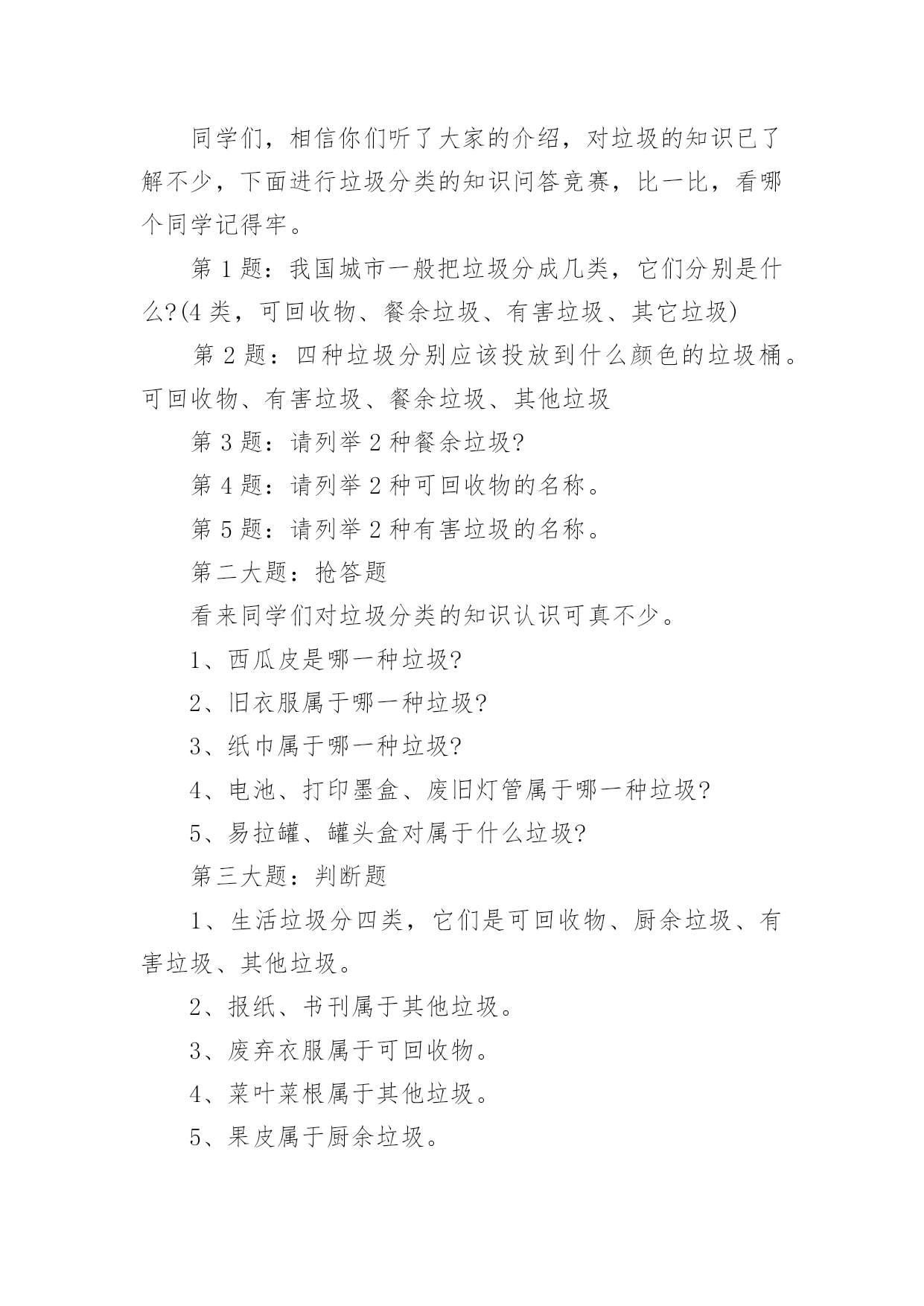 同学们，相信你们听了大家的介绍，对垃圾的知识已了解不少，下面进行垃圾分类的知识问答竞赛，比一比，看哪个同学记得牢。

第 1 题：我国城市一般把垃圾分成几类，它们分别是什么?(4 类，可回收物、餐余垃圾、有害垃圾、其它垃圾)

第 2 题：四种垃圾分别应该投放到什么颜色的垃圾桶。可回收物、有害垃圾、餐余垃圾、其他垃圾

第 3 题：请列举 2 种餐余垃圾?

第 4 题：请列举 2 种可回收物的名称。

第 5 题：请列举 2 种有害垃圾的名称。

第二大题：抢答题

看来同学们对垃圾分类的知识认识可真不少。

1、西瓜皮是哪一种垃圾?

2、旧衣服属于哪一种垃圾?

3、纸巾属于哪一种垃圾?

4、电池、打印墨盒、废旧灯管属于哪一种垃圾?

5、易拉罐、罐头盒对属于什么垃圾?

第三大题：判断题

1、生活垃圾分四类，它们是可回收物、厨余垃圾、有害垃圾、其他垃圾。

2、报纸、书刊属于其他垃圾。

3、废弃衣服属于可回收物。

4、菜叶菜根属于其他垃圾。

5、果皮属于厨余垃圾。